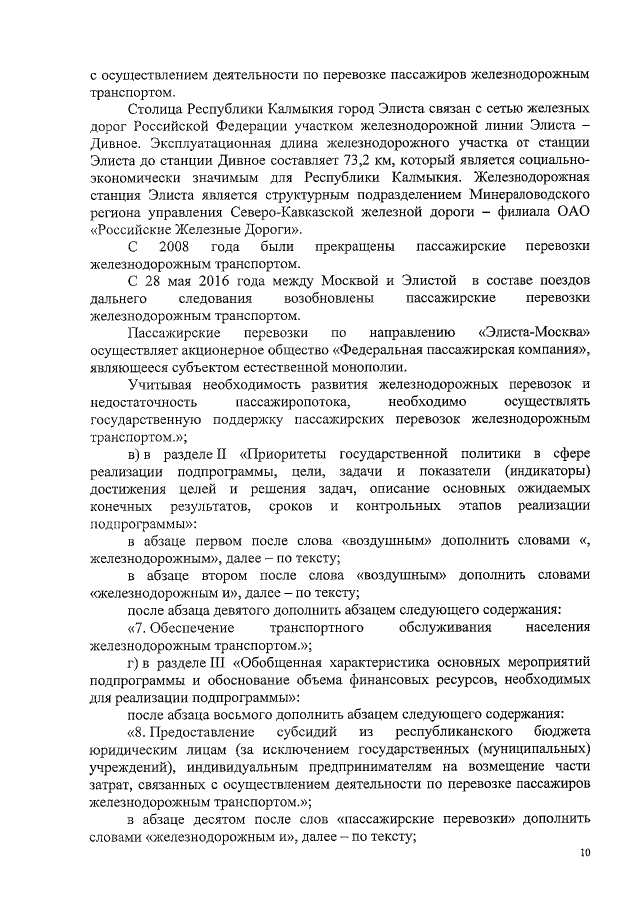 с осуществлением деятельности по перевозке пассажиров железнодорожным транспортом.

Столица Республики Калмыкия город Элиста связан с сетью железных дорог Российской Федерации участком железнодорожной линии Элиста – Дивное. Эксплуатационная длина железнодорожного участка от станции Элиста до станции Дивное составляет 73,2 км, который является социально-экономически значимым для Республики Калмыкия. Железнодорожная станция Элиста является структурным подразделением Минераловодского региона управления Северо-Кавказской железной дороги – филиала ОАО «Российские Железные Дороги».

С 2008 года были прекращены пассажирские перевозки железнодорожным транспортом.

С 28 мая 2016 года между Москвой и Элистой в составе поездов дальнего следования возобновлены пассажирские перевозки железнодорожным транспортом.

Пассажирские перевозки по направлению «Элиста-Москва» осуществляет акционерное общество «Федеральная пассажирская компания», являющееся субъектом естественной монополии.

Учитывая необходимость развития железнодорожных перевозок и недостаточность пассажиропотока, необходимо осуществлять государственную поддержку пассажирских перевозок железнодорожным транспортом.»;

в) в разделе II «Приоритеты государственной политики в сфере реализации подпрограммы, цели, задачи и показатели (индикаторы) достижения целей и решения задач, описание основных ожидаемых конечных результатов, сроков и контрольных этапов реализации подпрограммы»:

в абзаце первом после слова «воздушным» дополнить словами «, железнодорожным», далее – по тексту;

в абзаце втором после слова «воздушным» дополнить словами «железнодорожным и», далее – по тексту;

после абзаца девятого дополнить абзацем следующего содержания:

«7. Обеспечение транспортного обслуживания населения железнодорожным транспортом.»;

г) в разделе III «Обобщенная характеристика основных мероприятий подпрограммы и обоснование объема финансовых ресурсов, необходимых для реализации подпрограммы»:

после абзаца восьмого дополнить абзацем следующего содержания:

«8. Предоставление субсидий из республиканского бюджета юридическим лицам (за исключением государственных (муниципальных) учреждений), индивидуальным предпринимателям на возмещение части затрат, связанных с осуществлением деятельности по перевозке пассажиров железнодорожным транспортом.»;

в абзаце десятом после слов «пассажирские перевозки» дополнить словами «железнодорожным и», далее – по тексту;

10